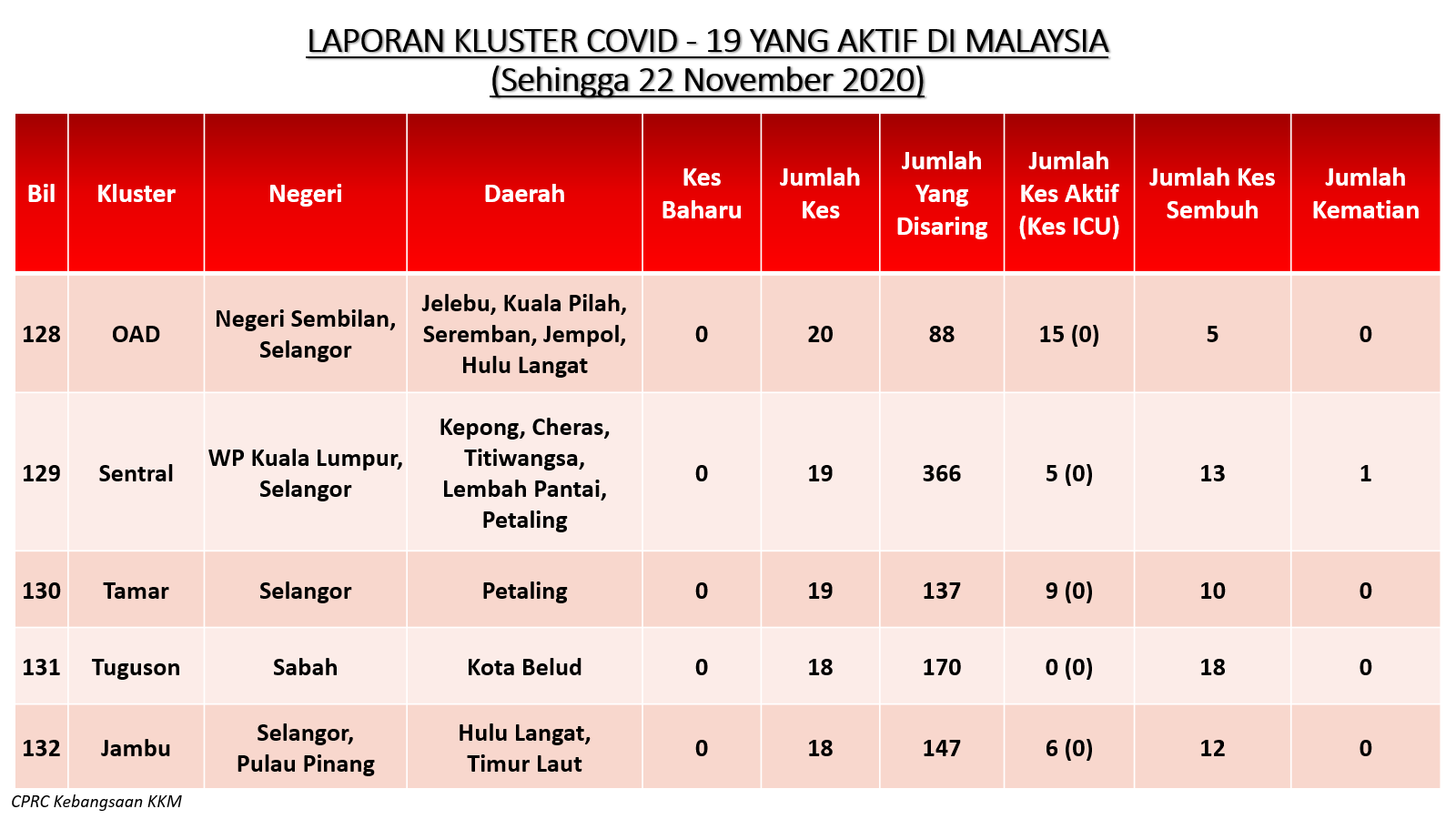 LAPORAN KLUSTER COVID - 19 YANG AKTIF DI MALAYSIA
(Sehingga 22 November 2020)

| Bil | Kluster | Negeri | Daerah | Kes Baharu | Jumlah Kes | Jumlah Yang Disaring | Jumlah Kes Aktif (Kes ICU) | Jumlah Kes Sembuh | Jumlah Kematian |
|---|---|---|---|---|---|---|---|---|---|
| 128 | OAD | Negeri Sembilan, Selangor | Jelebu, Kuala Pilah, Seremban, Jempol, Hulu Langat | 0 | 20 | 88 | 15 (0) | 5 | 0 |
| 129 | Sentral | WP Kuala Lumpur, Selangor | Kepong, Cheras, Titiwangsa, Lembah Pantai, Petaling | 0 | 19 | 366 | 5 (0) | 13 | 1 |
| 130 | Tamar | Selangor | Petaling | 0 | 19 | 137 | 9 (0) | 10 | 0 |
| 131 | Tuguson | Sabah | Kota Belud | 0 | 18 | 170 | 0 (0) | 18 | 0 |
| 132 | Jambu | Selangor, Pulau Pinang | Hulu Langat, Timur Laut | 0 | 18 | 147 | 6 (0) | 12 | 0 |

CPRC Kebangsaan KKM